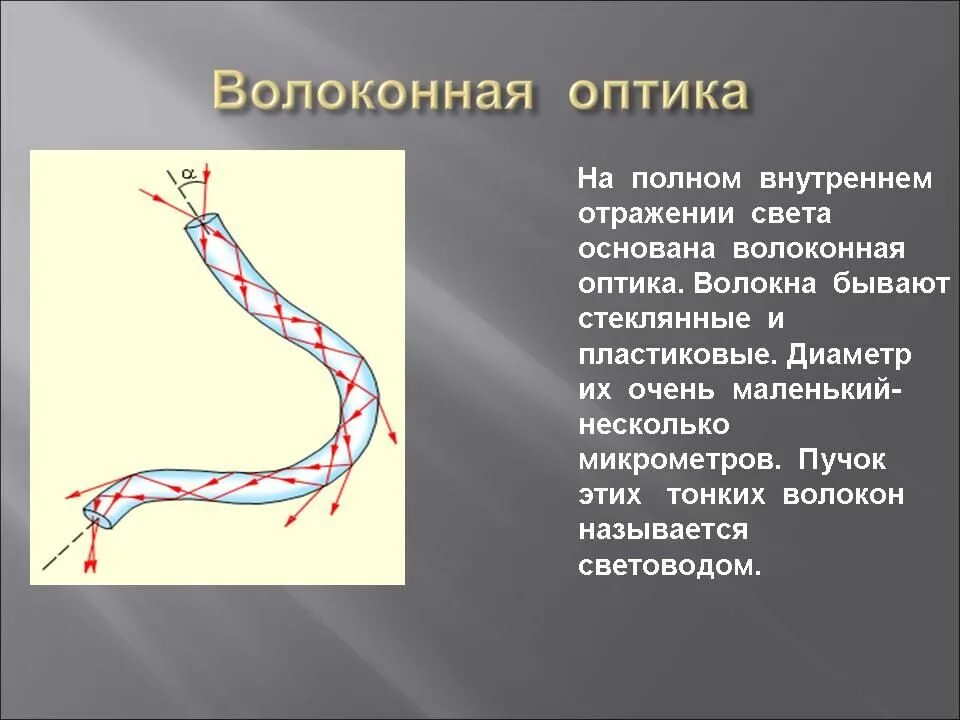 Волоконная оптика

$\alpha$

На полном внутреннем отражении света основана волоконная оптика. Волокна бывают стеклянные и пластиковые. Диаметр их очень маленький- несколько микрометров. Пучок этих тонких волокон называется световодом.